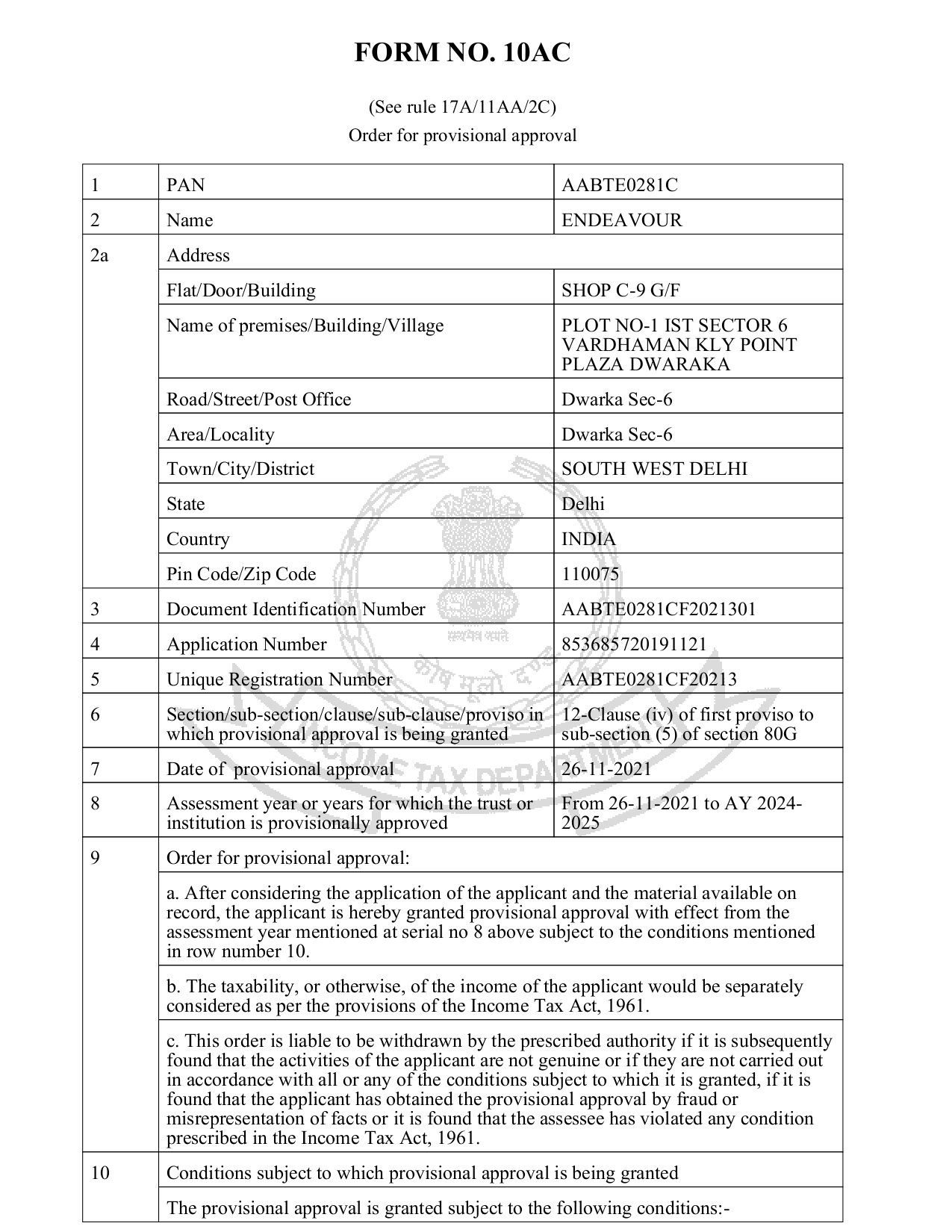 FORM NO. 10AC

(See rule 17A/11AA/2C)
Order for provisional approval

| 1 | PAN | AABTE0281C |
|---|---|---|
| 2 | Name | ENDEAVOUR |
| 2a | Address | |
| | Flat/Door/Building | SHOP C-9 G/F |
| | Name of premises/Building/Village | PLOT NO-1 IST SECTOR 6 VARDHAMAN KLY POINT PLAZA DWARAKA |
| | Road/Street/Post Office | Dwarka Sec-6 |
| | Area/Locality | Dwarka Sec-6 |
| | Town/City/District | SOUTH WEST DELHI |
| | State | Delhi |
| | Country | INDIA |
| | Pin Code/Zip Code | 110075 |
| 3 | Document Identification Number | AABTE0281CF2021301 |
| 4 | Application Number | 853685720191121 |
| 5 | Unique Registration Number | AABTE0281CF20213 |
| 6 | Section/sub-section/clause/sub-clause/proviso in which provisional approval is being granted | 12-Clause (iv) of first proviso to sub-section (5) of section 80G |
| 7 | Date of provisional approval | 26-11-2021 |
| 8 | Assessment year or years for which the trust or institution is provisionally approved | From 26-11-2021 to AY 2024-2025 |
| 9 | Order for provisional approval: | |
| | a. After considering the application of the applicant and the material available on record, the applicant is hereby granted provisional approval with effect from the assessment year mentioned at serial no 8 above subject to the conditions mentioned in row number 10. | |
| | b. The taxability, or otherwise, of the income of the applicant would be separately considered as per the provisions of the Income Tax Act, 1961. | |
| | c. This order is liable to be withdrawn by the prescribed authority if it is subsequently found that the activities of the applicant are not genuine or if they are not carried out in accordance with all or any of the conditions subject to which it is granted, if it is found that the applicant has obtained the provisional approval by fraud or misrepresentation of facts or it is found that the assessee has violated any condition prescribed in the Income Tax Act, 1961. | |
| 10 | Conditions subject to which provisional approval is being granted | |
| | The provisional approval is granted subject to the following conditions:- | |

सत्यमेव जयते
कोष मूलो दण्डः
INCOME TAX DEPARTMENT